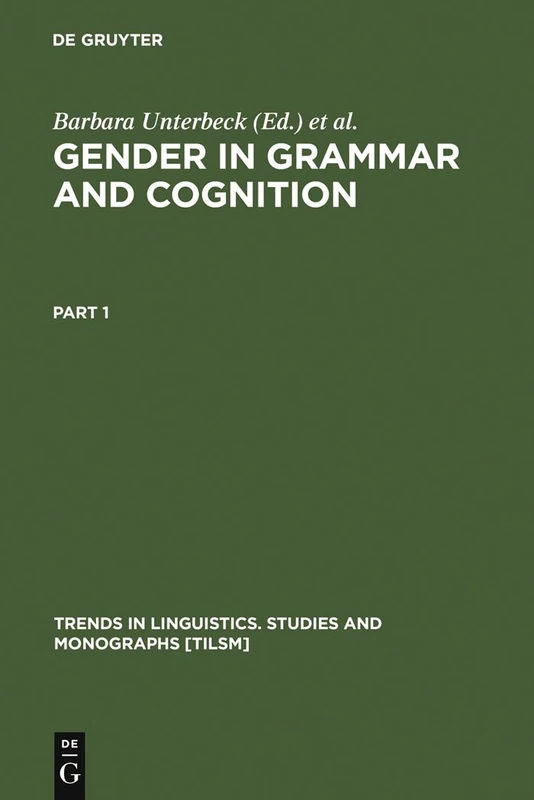 DE GRUYTER

Barbara Unterbeck (Ed.) et al.

GENDER IN GRAMMAR AND COGNITION

PART 1

TRENDS IN LINGUISTICS. STUDIES AND MONOGRAPHS [TILSM]

DE G